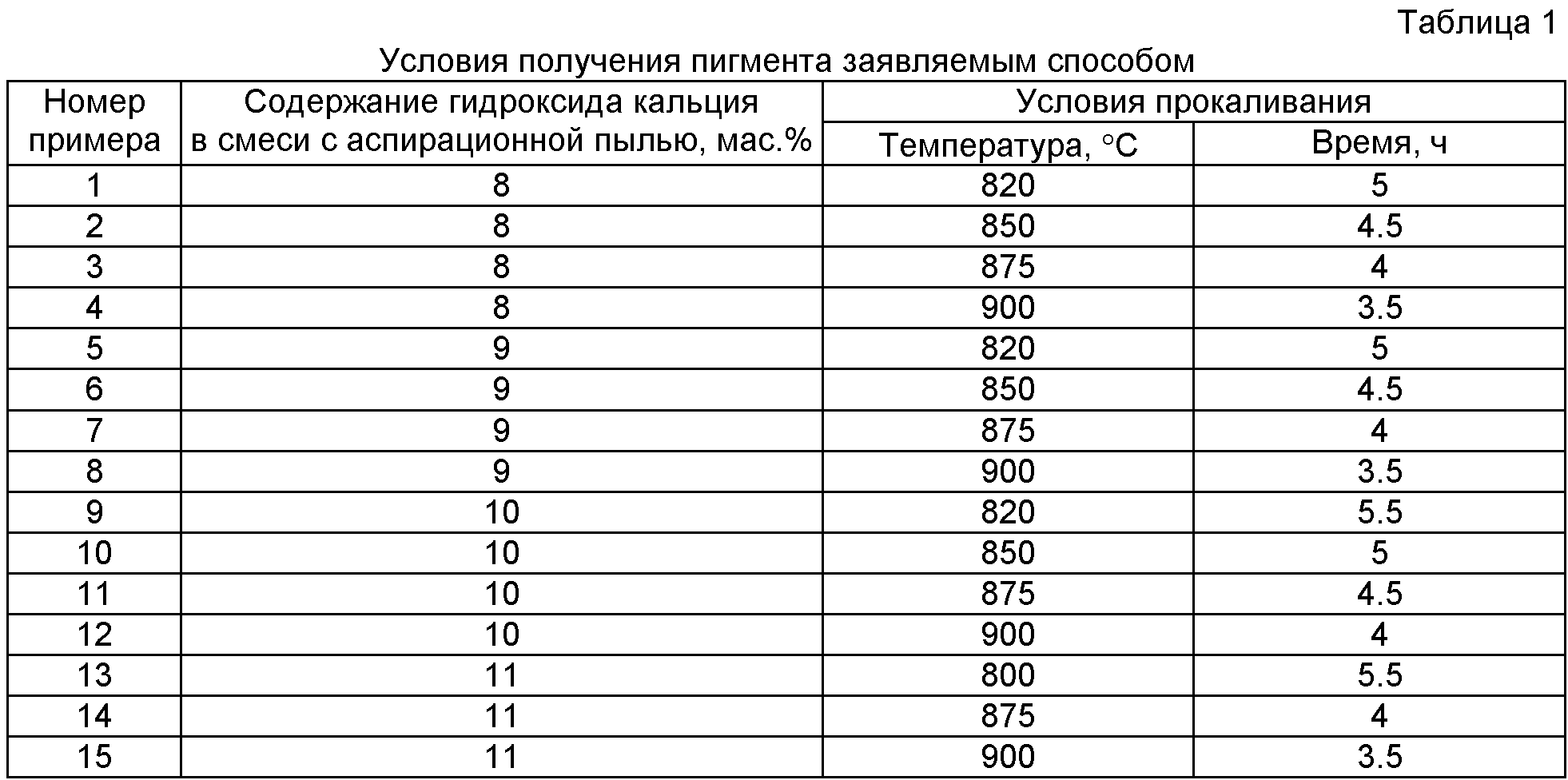 Таблица 1

Условия получения пигмента заявляемым способом

| Номер примера | Содержание гидроксида кальция в смеси с аспирационной пылью, мас.% | Условия прокаливания: Температура, °C | Условия прокаливания: Время, ч |
|---|---|---|---|
| 1 | 8 | 820 | 5 |
| 2 | 8 | 850 | 4.5 |
| 3 | 8 | 875 | 4 |
| 4 | 8 | 900 | 3.5 |
| 5 | 9 | 820 | 5 |
| 6 | 9 | 850 | 4.5 |
| 7 | 9 | 875 | 4 |
| 8 | 9 | 900 | 3.5 |
| 9 | 10 | 820 | 5.5 |
| 10 | 10 | 850 | 5 |
| 11 | 10 | 875 | 4.5 |
| 12 | 10 | 900 | 4 |
| 13 | 11 | 800 | 5.5 |
| 14 | 11 | 875 | 4 |
| 15 | 11 | 900 | 3.5 |